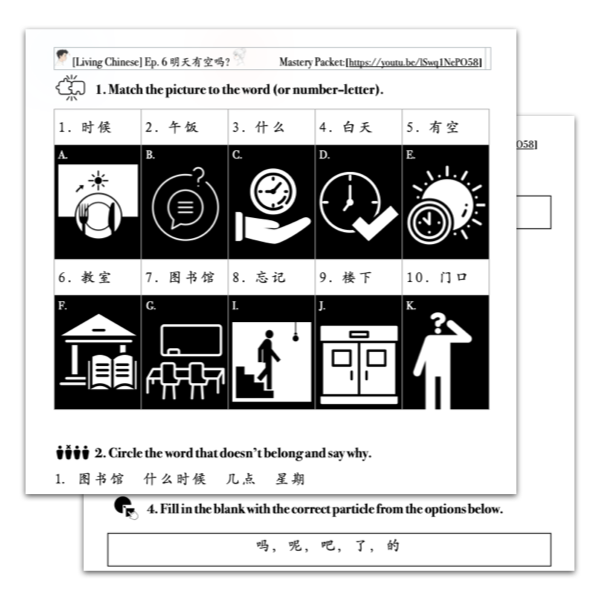 [Living Chinese] Ep. 6 明天有空吗? Mastery Packet: [https://youtu.be/lSwq1NePO58]

1. Match the picture to the word (or number-letter).

| 1. 时候 | 2. 午饭 | 3. 什么 | 4. 白天 | 5. 有空 |
|---|---|---|---|---|
| A. | B. | C. | D. | E. |
| 6. 教室 | 7. 图书馆 | 8. 忘记 | 9. 楼下 | 10. 门口 |
| F. | G. | I. | J. | K. |

2. Circle the word that doesn't belong and say why.

1. 图书馆 什么时候 几点 星期

O58]

4. Fill in the blank with the correct particle from the options below.

吗, 呢, 吧, 了, 的